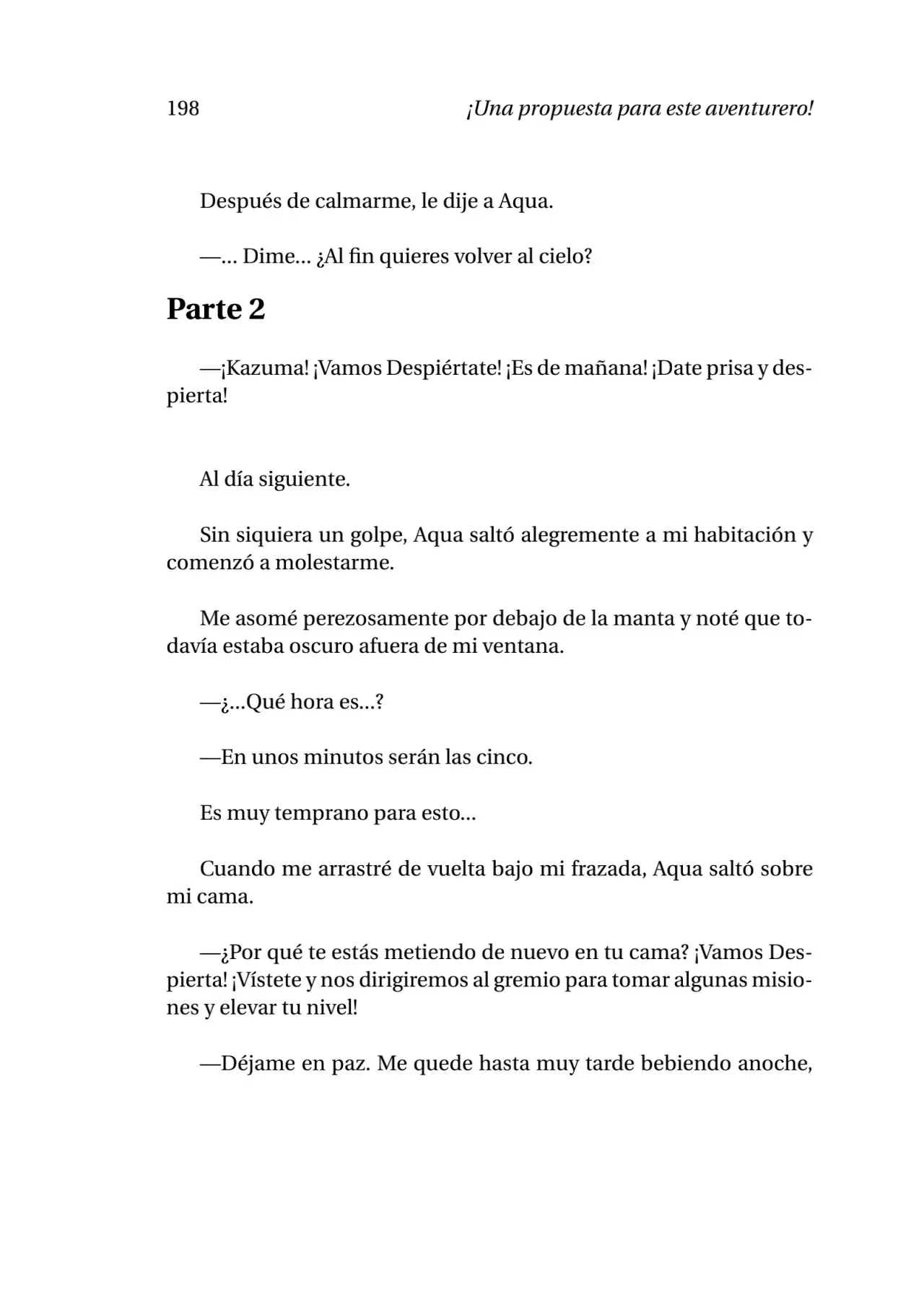 198 ¡Una propuesta para este aventurero!

Después de calmarme, le dije a Aqua.

—... Dime... ¿Al fin quieres volver al cielo?

Parte 2

—¡Kazuma! ¡Vamos Despiértate! ¡Es de mañana! ¡Date prisa y despierta!

Al día siguiente.

Sin siquiera un golpe, Aqua saltó alegremente a mi habitación y comenzó a molestarme.

Me asomé perezosamente por debajo de la manta y noté que todavía estaba oscuro afuera de mi ventana.

—¿...Qué hora es...?

—En unos minutos serán las cinco.

Es muy temprano para esto...

Cuando me arrastré de vuelta bajo mi frazada, Aqua saltó sobre mi cama.

—¿Por qué te estás metiendo de nuevo en tu cama? ¡Vamos Despierta! ¡Vístete y nos dirigiremos al gremio para tomar algunas misiones y elevar tu nivel!

—Déjame en paz. Me quede hasta muy tarde bebiendo anoche,